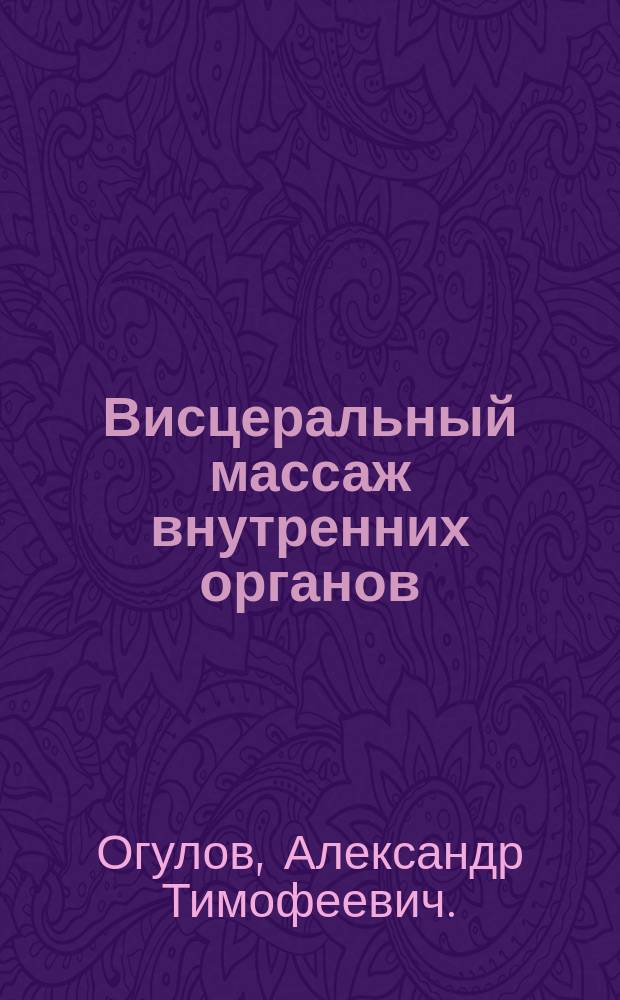 Висцеральный массаж внутренних органов

Огулов, Александр Тимофеевич.